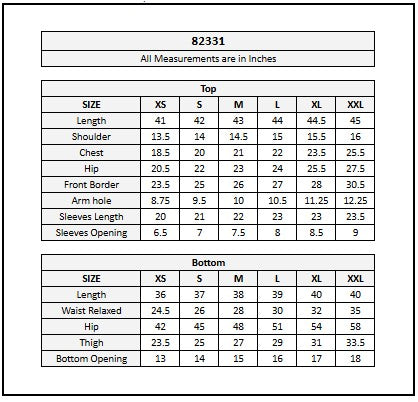 82331

All Measurements are in Inches

Top

| SIZE | XS | S | M | L | XL | XXL |
|---|---|---|---|---|---|---|
| Length | 41 | 42 | 43 | 44 | 44.5 | 45 |
| Shoulder | 13.5 | 14 | 14.5 | 15 | 15.5 | 16 |
| Chest | 18.5 | 20 | 21 | 22 | 23.5 | 25.5 |
| Hip | 20.5 | 22 | 23 | 24 | 25.5 | 27.5 |
| Front Border | 23.5 | 25 | 26 | 27 | 28 | 30.5 |
| Arm hole | 8.75 | 9.5 | 10 | 10.5 | 11.25 | 12.25 |
| Sleeves Length | 20 | 21 | 22 | 23 | 23 | 23.5 |
| Sleeves Opening | 6.5 | 7 | 7.5 | 8 | 8.5 | 9 |

Bottom

| SIZE | XS | S | M | L | XL | XXL |
|---|---|---|---|---|---|---|
| Length | 36 | 37 | 38 | 39 | 40 | 40 |
| Waist Relaxed | 24.5 | 26 | 28 | 30 | 32 | 35 |
| Hip | 42 | 45 | 48 | 51 | 54 | 58 |
| Thigh | 23.5 | 25 | 27 | 29 | 31 | 33.5 |
| Bottom Opening | 13 | 14 | 15 | 16 | 17 | 18 |